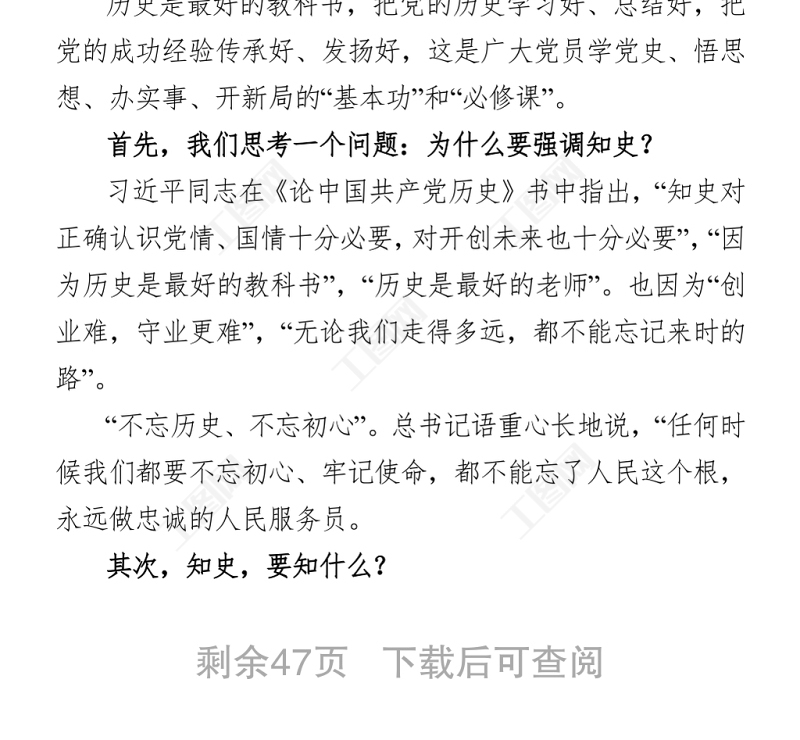 历史是最好的教科书，把党的历史学习好、总结好，把党的成功经验传承好、发扬好，这是广大党员学党史、悟思想、办实事、开新局的“基本功”和“必修课”。

首先，我们思考一个问题：为什么要强调知史？

习近平同志在《论中国共产党历史》书中指出，“知史对正确认识党情、国情十分必要，对开创未来也十分必要”，“因为历史是最好的教科书”，“历史是最好的老师”。也因为“创业难，守业更难”，“无论我们走得多远，都不能忘记来时的路”。

“不忘历史、不忘初心”。总书记语重心长地说，“任何时候我们都要不忘初心、牢记使命，都不能忘了人民这个根，永远做忠诚的人民服务员。

其次，知史，要知什么？

剩余47页 下载后可查阅